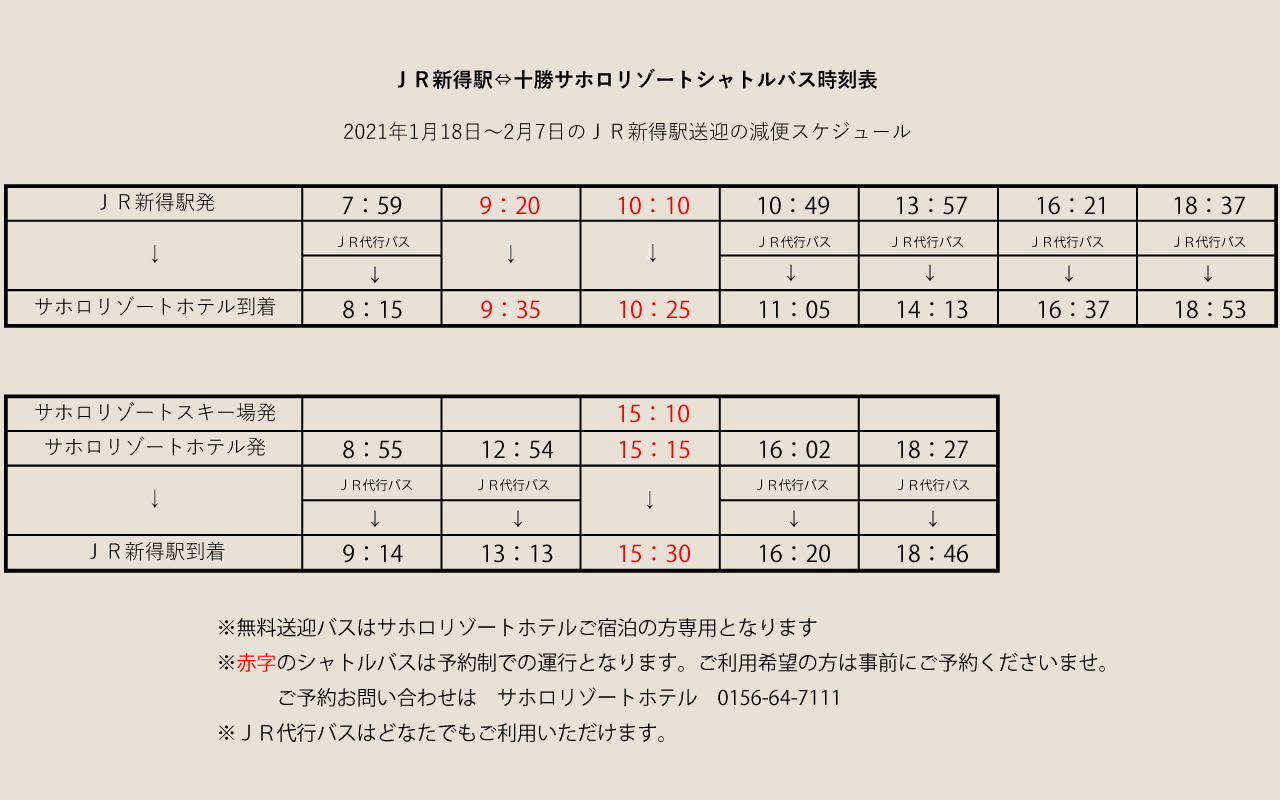 ＪＲ新得駅⇔十勝サホロリゾートシャトルバス時刻表

2021年1月18日～2月7日のＪＲ新得駅送迎の減便スケジュール

| ＪＲ新得駅発 | 7：59 | 9：20 | 10：10 | 10：49 | 13：57 | 16：21 | 18：37 |
|---|---|---|---|---|---|---|---|
| ↓ | ＪＲ代行バス | ↓ | ↓ | ＪＲ代行バス | ＪＲ代行バス | ＪＲ代行バス | ＪＲ代行バス |
| | ↓ | | | ↓ | ↓ | ↓ | ↓ |
| サホロリゾートホテル到着 | 8：15 | 9：35 | 10：25 | 11：05 | 14：13 | 16：37 | 18：53 |

| サホロリゾートスキー場発 | | | 15：10 | | |
|---|---|---|---|---|---|
| サホロリゾートホテル発 | 8：55 | 12：54 | 15：15 | 16：02 | 18：27 |
| ↓ | ＪＲ代行バス | ＪＲ代行バス | ↓ | ＪＲ代行バス | ＪＲ代行バス |
| | ↓ | ↓ | | ↓ | ↓ |
| ＪＲ新得駅到着 | 9：14 | 13：13 | 15：30 | 16：20 | 18：46 |

※無料送迎バスはサホロリゾートホテルご宿泊の方専用となります

※赤字のシャトルバスは予約制での運行となります。ご利用希望の方は事前にご予約くださいませ。

ご予約お問い合わせは サホロリゾートホテル 0156-64-7111

※ＪＲ代行バスはどなたでもご利用いただけます。